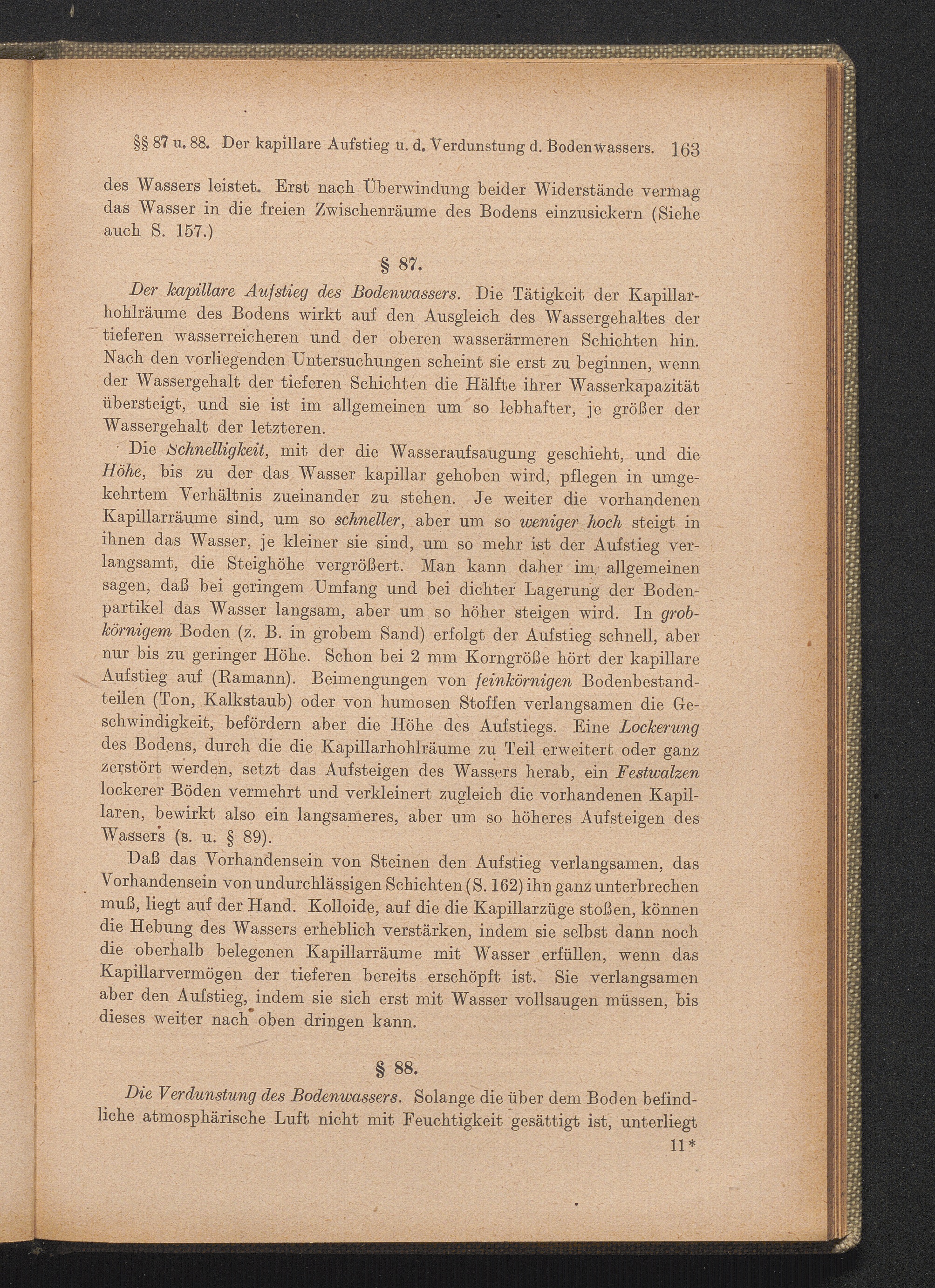 §§ 87 u. 88. Der kapillare Aufstieg u. d. Verdunstung d. Bodenwassers. 163

des Wassers leistet. Erst nach Überwindung beider Widerstände vermag das Wasser in die freien Zwischenräume des Bodens einzusickern (Siehe auch S. 157.)

§ 87.

Der kapillare Aufstieg des Bodenwassers. Die Tätigkeit der Kapillarhohlräume des Bodens wirkt auf den Ausgleich des Wassergehaltes der tieferen wasserreicheren und der oberen wasserärmeren Schichten hin. Nach den vorliegenden Untersuchungen scheint sie erst zu beginnen, wenn der Wassergehalt der tieferen Schichten die Hälfte ihrer Wasserkapazität übersteigt, und sie ist im allgemeinen um so lebhafter, je größer der Wassergehalt der letzteren.

Die Schnelligkeit, mit der die Wasseraufsaugung geschieht, und die Höhe, bis zu der das Wasser kapillar gehoben wird, pflegen in umgekehrtem Verhältnis zueinander zu stehen. Je weiter die vorhandenen Kapillarräume sind, um so schneller, aber um so weniger hoch steigt in ihnen das Wasser, je kleiner sie sind, um so mehr ist der Aufstieg verlangsamt, die Steighöhe vergrößert. Man kann daher im allgemeinen sagen, daß bei geringem Umfang und bei dichter Lagerung der Bodenpartikel das Wasser langsam, aber um so höher steigen wird. In grobkörnigem Boden (z. B. in grobem Sand) erfolgt der Aufstieg schnell, aber nur bis zu geringer Höhe. Schon bei 2 mm Korngröße hört der kapillare Aufstieg auf (Ramann). Beimengungen von feinkörnigen Bodenbestandteilen (Ton, Kalkstaub) oder von humosen Stoffen verlangsamen die Geschwindigkeit, befördern aber die Höhe des Aufstiegs. Eine Lockerung des Bodens, durch die die Kapillarhohlräume zu Teil erweitert oder ganz zerstört werden, setzt das Aufsteigen des Wassers herab, ein Festwalzen lockerer Böden vermehrt und verkleinert zugleich die vorhandenen Kapillaren, bewirkt also ein langsameres, aber um so höheres Aufsteigen des Wassers (s. u. § 89).

Daß das Vorhandensein von Steinen den Aufstieg verlangsamen, das Vorhandensein von undurchlässigen Schichten (S. 162) ihn ganz unterbrechen muß, liegt auf der Hand. Kolloide, auf die die Kapillarzüge stoßen, können die Hebung des Wassers erheblich verstärken, indem sie selbst dann noch die oberhalb belegenen Kapillarräume mit Wasser erfüllen, wenn das Kapillarvermögen der tieferen bereits erschöpft ist. Sie verlangsamen aber den Aufstieg, indem sie sich erst mit Wasser vollsaugen müssen, bis dieses weiter nach oben dringen kann.

§ 88.

Die Verdunstung des Bodenwassers. Solange die über dem Boden befindliche atmosphärische Luft nicht mit Feuchtigkeit gesättigt ist, unterliegt

11*